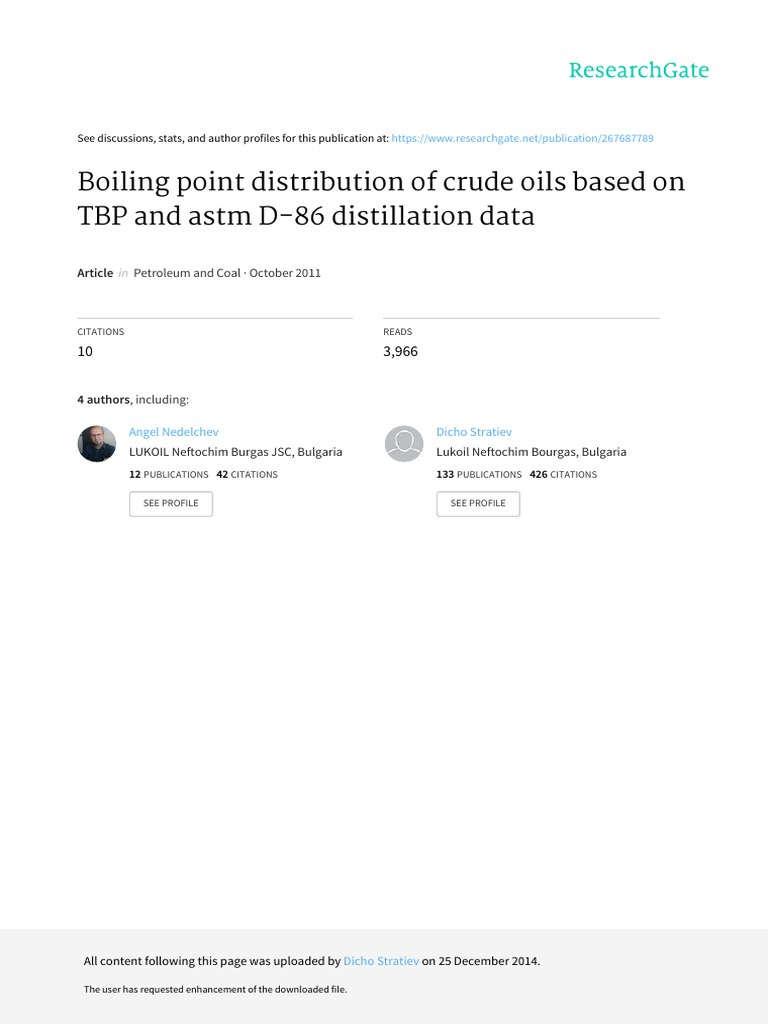 ResearchGate

See discussions, stats, and author profiles for this publication at: https://www.researchgate.net/publication/267687789

Boiling point distribution of crude oils based on TBP and astm D-86 distillation data

Article in Petroleum and Coal · October 2011

CITATIONS
10

READS
3,966

4 authors, including:

Angel Nedelchev
LUKOIL Neftochim Burgas JSC, Bulgaria
12 PUBLICATIONS 42 CITATIONS
SEE PROFILE

Dicho Stratiev
Lukoil Neftochim Bourgas, Bulgaria
133 PUBLICATIONS 426 CITATIONS
SEE PROFILE

All content following this page was uploaded by Dicho Stratiev on 25 December 2014.

The user has requested enhancement of the downloaded file.